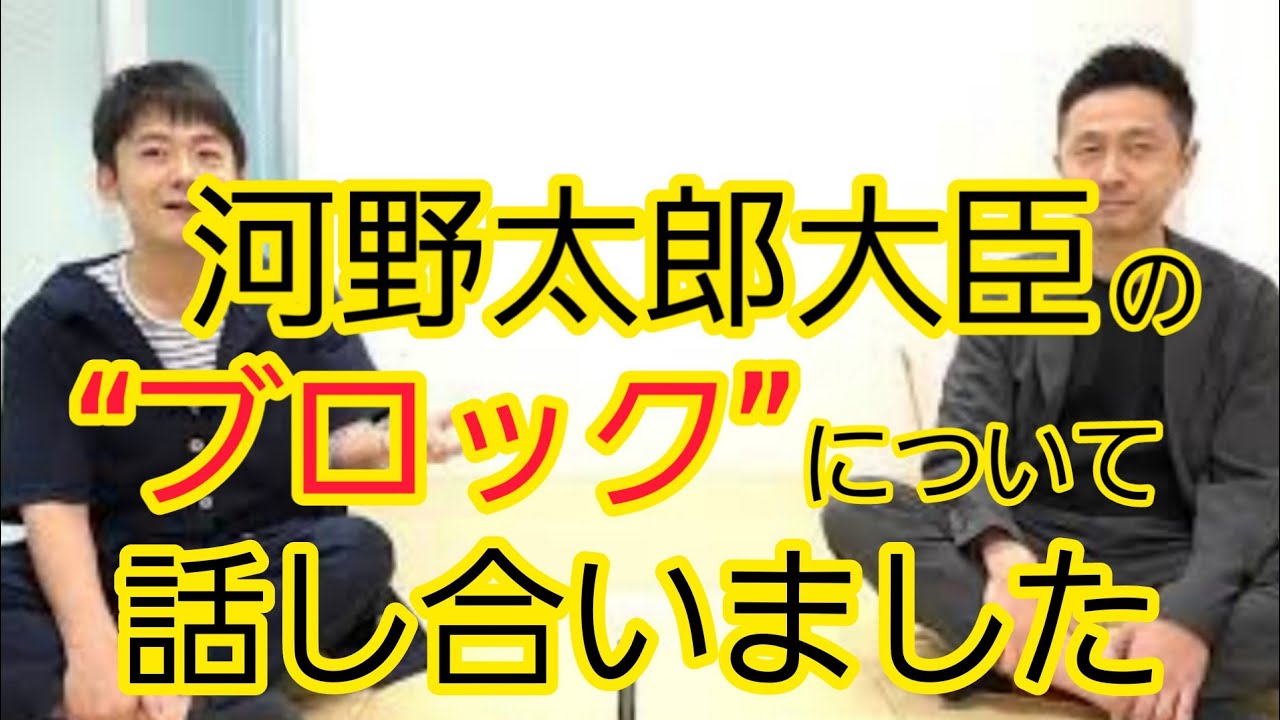 河野太郎大臣の
“ブロック”について
話し合いました